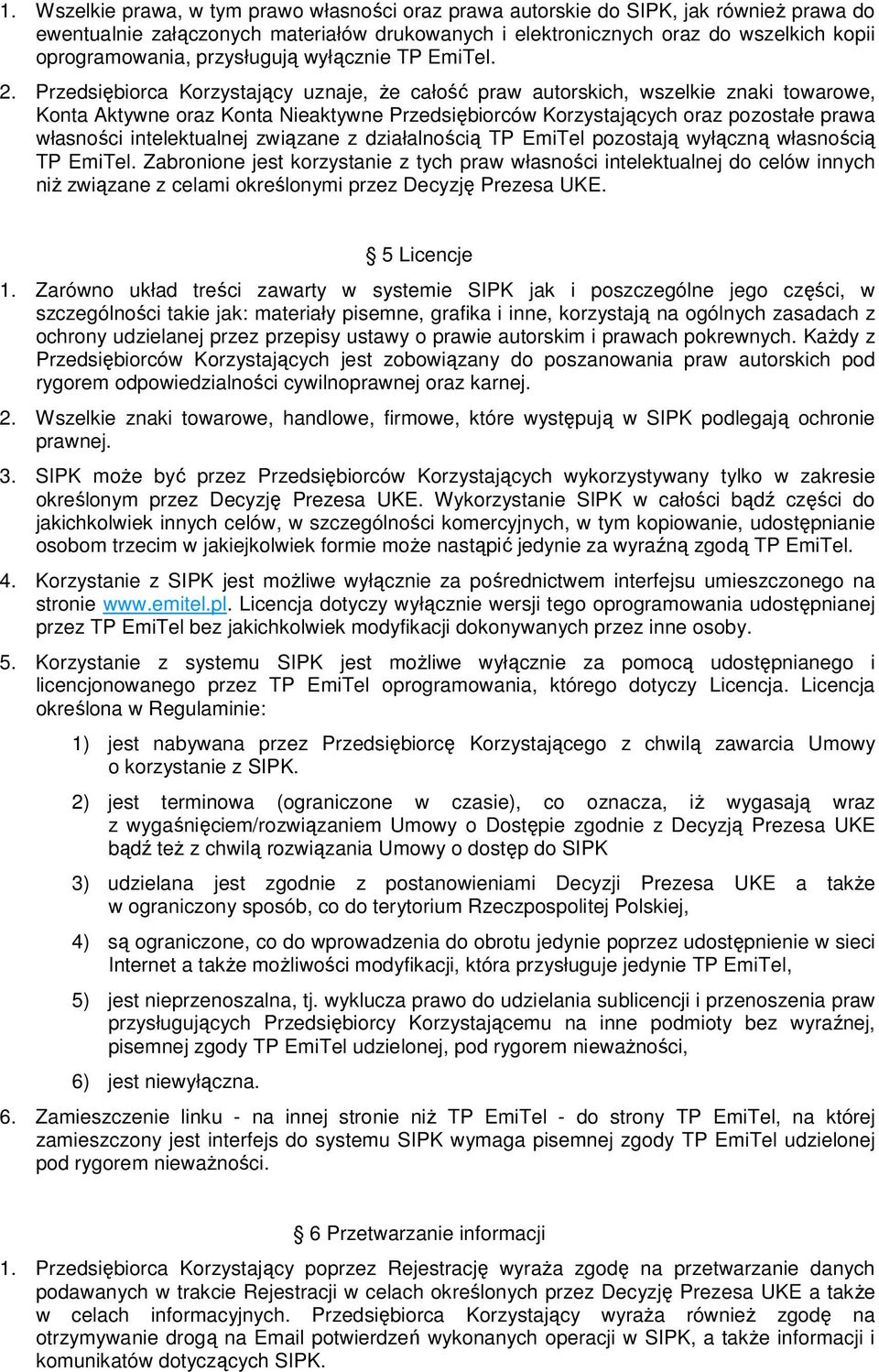 1. Wszelkie prawa, w tym prawo własności oraz prawa autorskie do SIPK, jak również prawa do ewentualnie załączonych materiałów drukowanych i elektronicznych oraz do wszelkich kopii oprogramowania, przysługują wyłącznie TP EmiTel.

2. Przedsiębiorca Korzystający uznaje, że całość praw autorskich, wszelkie znaki towarowe, Konta Aktywne oraz Konta Nieaktywne Przedsiębiorców Korzystających oraz pozostałe prawa własności intelektualnej związane z działalnością TP EmiTel pozostają wyłączną własnością TP EmiTel. Zabronione jest korzystanie z tych praw własności intelektualnej do celów innych niż związane z celami określonymi przez Decyzję Prezesa UKE.

§ 5 Licencje

1. Zarówno układ treści zawarty w systemie SIPK jak i poszczególne jego części, w szczególności takie jak: materiały pisemne, grafika i inne, korzystają na ogólnych zasadach z ochrony udzielanej przez przepisy ustawy o prawie autorskim i prawach pokrewnych. Każdy z Przedsiębiorców Korzystających jest zobowiązany do poszanowania praw autorskich pod rygorem odpowiedzialności cywilnoprawnej oraz karnej.

2. Wszelkie znaki towarowe, handlowe, firmowe, które występują w SIPK podlegają ochronie prawnej.

3. SIPK może być przez Przedsiębiorców Korzystających wykorzystywany tylko w zakresie określonym przez Decyzję Prezesa UKE. Wykorzystanie SIPK w całości bądź części do jakichkolwiek innych celów, w szczególności komercyjnych, w tym kopiowanie, udostępnianie osobom trzecim w jakiejkolwiek formie może nastąpić jedynie za wyraźną zgodą TP EmiTel.

4. Korzystanie z SIPK jest możliwe wyłącznie za pośrednictwem interfejsu umieszczonego na stronie www.emitel.pl. Licencja dotyczy wyłącznie wersji tego oprogramowania udostępnianej przez TP EmiTel bez jakichkolwiek modyfikacji dokonywanych przez inne osoby.

5. Korzystanie z systemu SIPK jest możliwe wyłącznie za pomocą udostępnianego i licencjonowanego przez TP EmiTel oprogramowania, którego dotyczy Licencja. Licencja określona w Regulaminie:

1) jest nabywana przez Przedsiębiorcę Korzystającego z chwilą zawarcia Umowy o korzystanie z SIPK.

2) jest terminowa (ograniczone w czasie), co oznacza, iż wygasają wraz z wygaśnięciem/rozwiązaniem Umowy o Dostępie zgodnie z Decyzją Prezesa UKE bądź też z chwilą rozwiązania Umowy o dostęp do SIPK

3) udzielana jest zgodnie z postanowieniami Decyzji Prezesa UKE a także w ograniczony sposób, co do terytorium Rzeczpospolitej Polskiej,

4) są ograniczone, co do wprowadzenia do obrotu jedynie poprzez udostępnienie w sieci Internet a także możliwości modyfikacji, która przysługuje jedynie TP EmiTel,

5) jest nieprzenoszalna, tj. wyklucza prawo do udzielania sublicencji i przenoszenia praw przysługujących Przedsiębiorcy Korzystającemu na inne podmioty bez wyraźnej, pisemnej zgody TP EmiTel udzielonej, pod rygorem nieważności,

6) jest niewyłączna.

6. Zamieszczenie linku - na innej stronie niż TP EmiTel - do strony TP EmiTel, na której zamieszczony jest interfejs do systemu SIPK wymaga pisemnej zgody TP EmiTel udzielonej pod rygorem nieważności.

§ 6 Przetwarzanie informacji

1. Przedsiębiorca Korzystający poprzez Rejestrację wyraża zgodę na przetwarzanie danych podawanych w trakcie Rejestracji w celach określonych przez Decyzję Prezesa UKE a także w celach informacyjnych. Przedsiębiorca Korzystający wyraża również zgodę na otrzymywanie drogą na Email potwierdzeń wykonanych operacji w SIPK, a także informacji i komunikatów dotyczących SIPK.